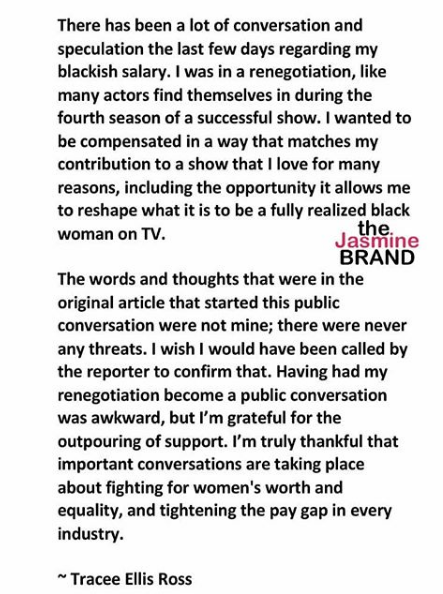 There has been a lot of conversation and speculation the last few days regarding my blackish salary. I was in a renegotiation, like many actors find themselves in during the fourth season of a successful show. I wanted to be compensated in a way that matches my contribution to a show that I love for many reasons, including the opportunity it allows me to reshape what it is to be a fully realized black woman on TV.

the Jasmine BRAND

The words and thoughts that were in the original article that started this public conversation were not mine; there were never any threats. I wish I would have been called by the reporter to confirm that. Having had my renegotiation become a public conversation was awkward, but I'm grateful for the outpouring of support. I'm truly thankful that important conversations are taking place about fighting for women's worth and equality, and tightening the pay gap in every industry.

~ Tracee Ellis Ross